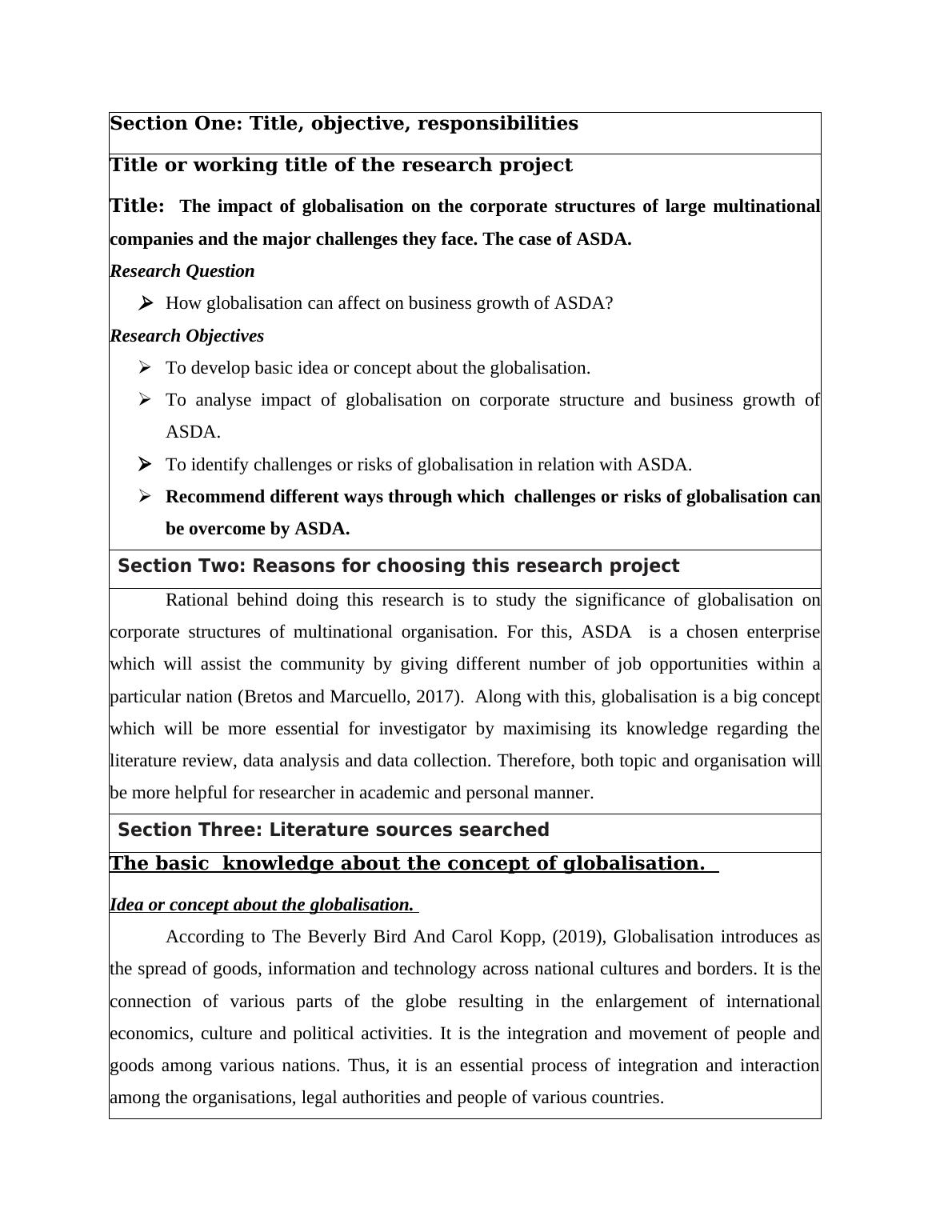 Section One: Title, objective, responsibilities

Title or working title of the research project

Title: The impact of globalisation on the corporate structures of large multinational companies and the major challenges they face. The case of ASDA.

Research Question

➢ How globalisation can affect on business growth of ASDA?

Research Objectives

➢ To develop basic idea or concept about the globalisation.
➢ To analyse impact of globalisation on corporate structure and business growth of ASDA.
➢ To identify challenges or risks of globalisation in relation with ASDA.
➢ Recommend different ways through which challenges or risks of globalisation can be overcome by ASDA.

Section Two: Reasons for choosing this research project

Rational behind doing this research is to study the significance of globalisation on corporate structures of multinational organisation. For this, ASDA is a chosen enterprise which will assist the community by giving different number of job opportunities within a particular nation (Bretos and Marcuello, 2017). Along with this, globalisation is a big concept which will be more essential for investigator by maximising its knowledge regarding the literature review, data analysis and data collection. Therefore, both topic and organisation will be more helpful for researcher in academic and personal manner.

Section Three: Literature sources searched

The basic knowledge about the concept of globalisation.

Idea or concept about the globalisation.

According to The Beverly Bird And Carol Kopp, (2019), Globalisation introduces as the spread of goods, information and technology across national cultures and borders. It is the connection of various parts of the globe resulting in the enlargement of international economics, culture and political activities. It is the integration and movement of people and goods among various nations. Thus, it is an essential process of integration and interaction among the organisations, legal authorities and people of various countries.